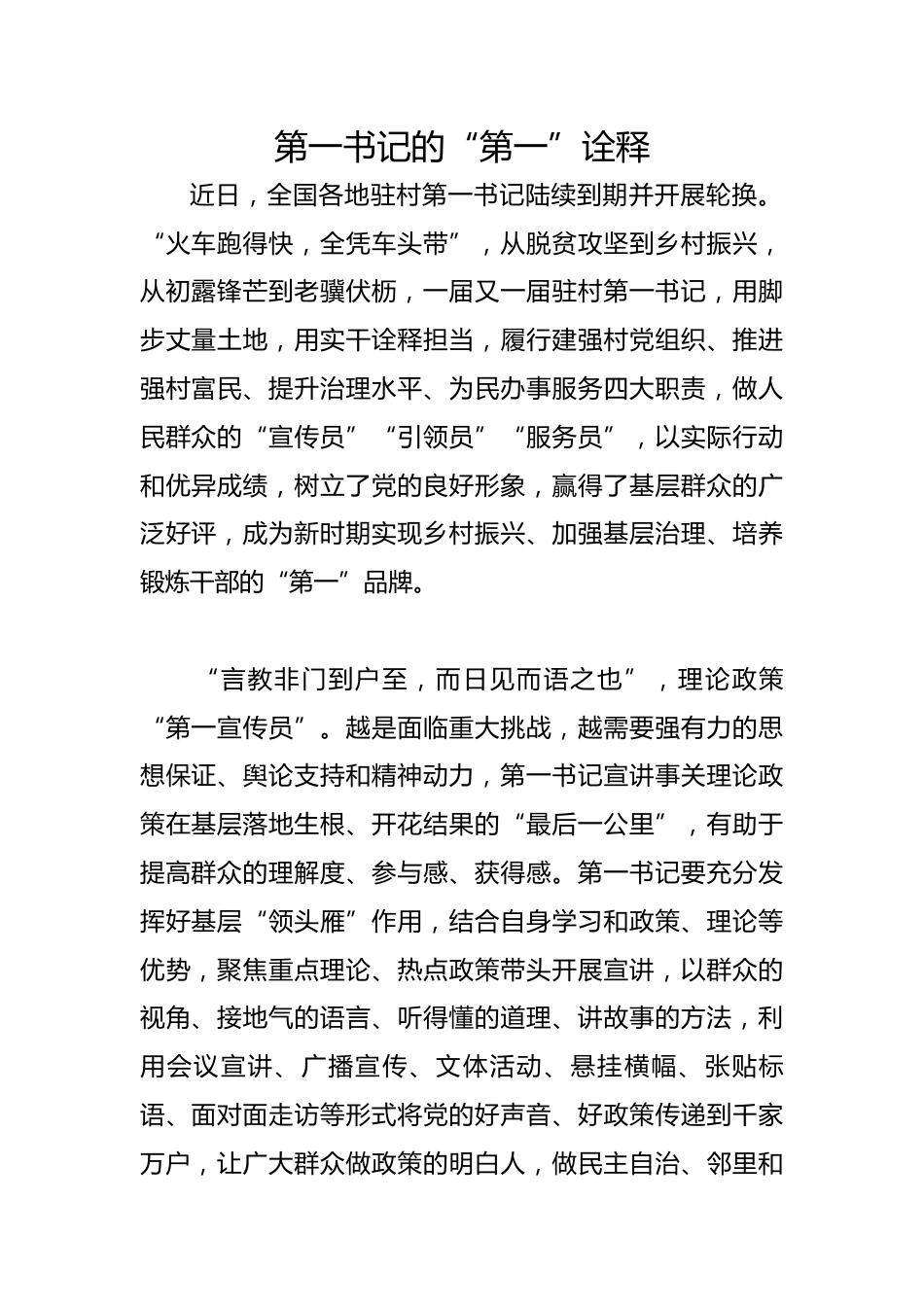 第一书记的“第一”诠释

近日，全国各地驻村第一书记陆续到期并开展轮换。“火车跑得快，全凭车头带”，从脱贫攻坚到乡村振兴，从初露锋芒到老骥伏枥，一届又一届驻村第一书记，用脚步丈量土地，用实干诠释担当，履行建强村党组织、推进强村富民、提升治理水平、为民办事服务四大职责，做人民群众的“宣传员”“引领员”“服务员”，以实际行动和优异成绩，树立了党的良好形象，赢得了基层群众的广泛好评，成为新时期实现乡村振兴、加强基层治理、培养锻炼干部的“第一”品牌。

“言教非门到户至，而日见而语之也”，理论政策“第一宣传员”。越是面临重大挑战，越需要强有力的思想保证、舆论支持和精神动力，第一书记宣讲事关理论政策在基层落地生根、开花结果的“最后一公里”，有助于提高群众的理解度、参与感、获得感。第一书记要充分发挥好基层“领头雁”作用，结合自身学习和政策、理论等优势，聚焦重点理论、热点政策带头开展宣讲，以群众的视角、接地气的语言、听得懂的道理、讲故事的方法，利用会议宣讲、广播宣传、文体活动、悬挂横幅、张贴标语、面对面走访等形式将党的好声音、好政策传递到千家万户，让广大群众做政策的明白人，做民主自治、邻里和